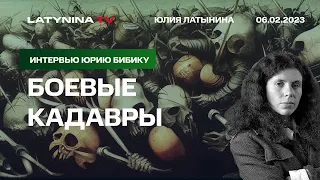 LATYNINA TV

ЮЛИЯ ЛАТЫНИНА

06.02.2023

ИНТЕРВЬЮ ЮРИЮ БИБИКУ

БОЕВЫЕ КАДАВРЫ